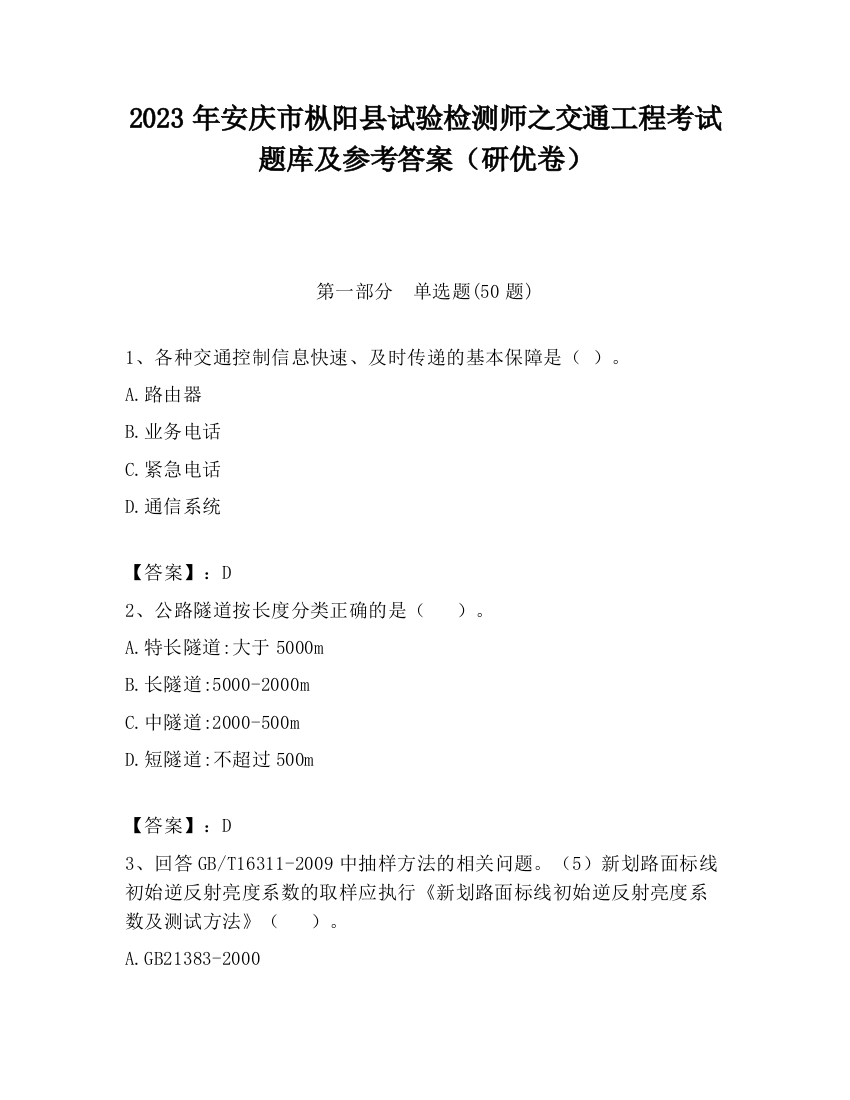 2023 年安庆市枞阳县试验检测师之交通工程考试题库及参考答案（研优卷）

第一部分　单选题(50 题)

1、各种交通控制信息快速、及时传递的基本保障是（ ）。

A.路由器

B.业务电话

C.紧急电话

D.通信系统

【答案】：D

2、公路隧道按长度分类正确的是（　　）。

A.特长隧道:大于 5000m

B.长隧道:5000-2000m

C.中隧道:2000-500m

D.短隧道:不超过 500m

【答案】：D

3、回答 GB/T16311-2009 中抽样方法的相关问题。（5）新划路面标线初始逆反射亮度系数的取样应执行《新划路面标线初始逆反射亮度系数及测试方法》（　　）。

A.GB21383-2000